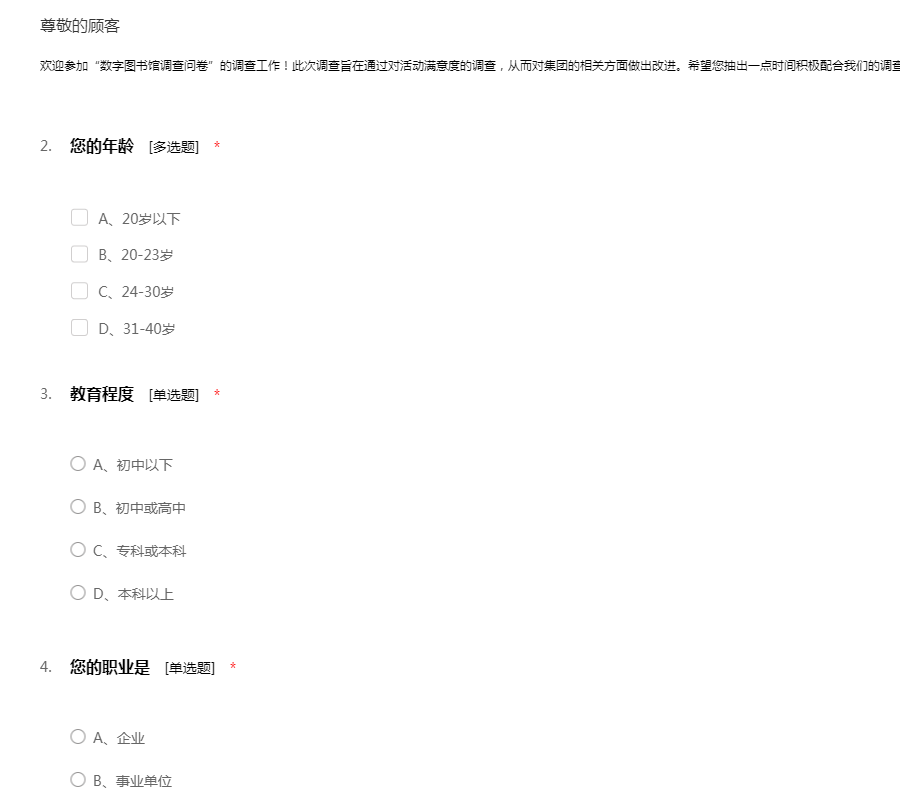 尊敬的顾客

欢迎参加“数字图书馆调查问卷”的调查工作！此次调查旨在通过对活动满意度的调查，从而对集团的相关方面做出改进。希望您抽出一点时间积极配合我们的调查

2. 您的年龄 [多选题] *

A、20岁以下
B、20-23岁
C、24-30岁
D、31-40岁

3. 教育程度 [单选题] *

A、初中以下
B、初中或高中
C、专科或本科
D、本科以上

4. 您的职业是 [单选题] *

A、企业
B、事业单位